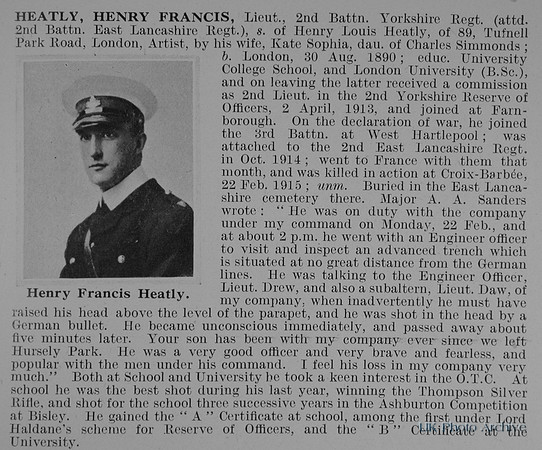 HEATLY, HENRY FRANCIS, Lieut., 2nd Battn. Yorkshire Regt. (attd. 2nd Battn. East Lancashire Regt.), s. of Henry Louis Heatly, of 89, Tufnell Park Road, London, Artist, by his wife, Kate Sophia, dau. of Charles Simmonds; b. London, 30 Aug. 1890; educ. University College School, and London University (B.Sc.), and on leaving the latter received a commission as 2nd Lieut. in the 2nd Yorkshire Reserve of Officers, 2 April, 1913, and joined at Farnborough. On the declaration of war, he joined the 3rd Battn. at West Hartlepool; was attached to the 2nd East Lancashire Regt. in Oct. 1914; went to France with them that month, and was killed in action at Croix-Barbée, 22 Feb. 1915; unm. Buried in the East Lancashire cemetery there. Major A. A. Sanders wrote: "He was on duty with the company under my command on Monday, 22 Feb., and at about 2 p.m. he went with an Engineer officer to visit and inspect an advanced trench which is situated at no great distance from the German lines. He was talking to the Engineer Officer, Lieut. Drew, and also a subaltern, Lieut. Daw, of my company, when inadvertently he must have raised his head above the level of the parapet, and he was shot in the head by a German bullet. He became unconscious immediately, and passed away about five minutes later. Your son has been with my company ever since we left Hursely Park. He was a very good officer and very brave and fearless, and popular with the men under his command. I feel his loss in my company very much." Both at School and University he took a keen interest in the O.T.C. At school he was the best shot during his last year, winning the Thompson Silver Rifle, and shot for the school three successive years in the Ashburton Competition at Bisley. He gained the "A" Certificate at school, among the first under Lord Haldane's scheme for Reserve of Officers, and the "B" Certificate at the University.

Henry Francis Heatly.

UK Photo Archive